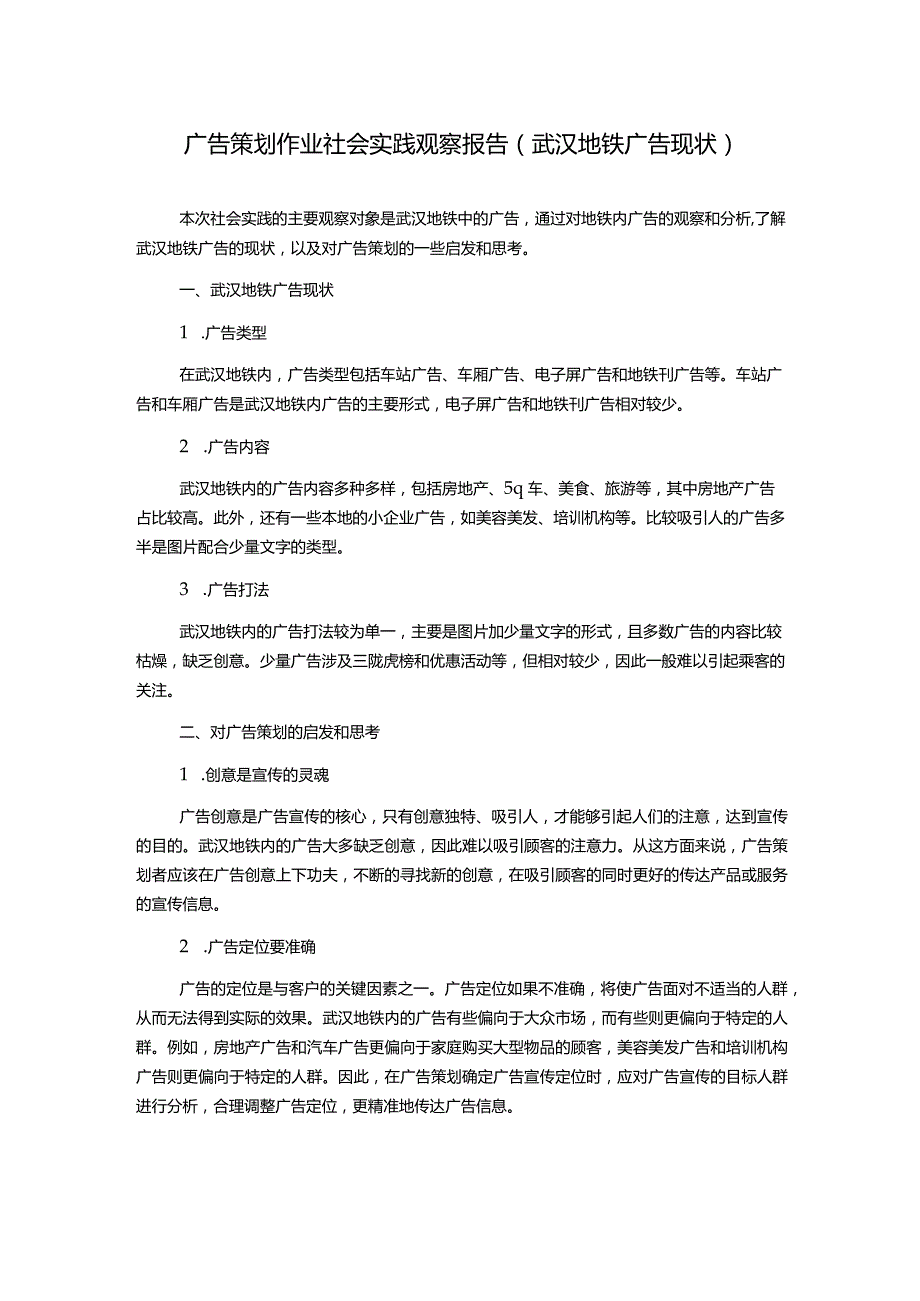 广告策划作业社会实践观察报告（武汉地铁广告现状）

本次社会实践的主要观察对象是武汉地铁中的广告，通过对地铁内广告的观察和分析,了解武汉地铁广告的现状，以及对广告策划的一些启发和思考。

一、武汉地铁广告现状

1 .广告类型

在武汉地铁内，广告类型包括车站广告、车厢广告、电子屏广告和地铁刊广告等。车站广告和车厢广告是武汉地铁内广告的主要形式，电子屏广告和地铁刊广告相对较少。

2 .广告内容

武汉地铁内的广告内容多种多样，包括房地产、5q车、美食、旅游等，其中房地产广告占比较高。此外，还有一些本地的小企业广告，如美容美发、培训机构等。比较吸引人的广告多半是图片配合少量文字的类型。

3 .广告打法

武汉地铁内的广告打法较为单一，主要是图片加少量文字的形式，且多数广告的内容比较枯燥，缺乏创意。少量广告涉及三陇虎榜和优惠活动等，但相对较少，因此一般难以引起乘客的关注。

二、对广告策划的启发和思考

1 .创意是宣传的灵魂

广告创意是广告宣传的核心，只有创意独特、吸引人，才能够引起人们的注意，达到宣传的目的。武汉地铁内的广告大多缺乏创意，因此难以吸引顾客的注意力。从这方面来说，广告策划者应该在广告创意上下功夫，不断的寻找新的创意，在吸引顾客的同时更好的传达产品或服务的宣传信息。

2 .广告定位要准确

广告的定位是与客户的关键因素之一。广告定位如果不准确，将使广告面对不适当的人群，从而无法得到实际的效果。武汉地铁内的广告有些偏向于大众市场，而有些则更偏向于特定的人群。例如，房地产广告和汽车广告更偏向于家庭购买大型物品的顾客，美容美发广告和培训机构广告则更偏向于特定的人群。因此，在广告策划确定广告宣传定位时，应对广告宣传的目标人群进行分析，合理调整广告定位，更精准地传达广告信息。